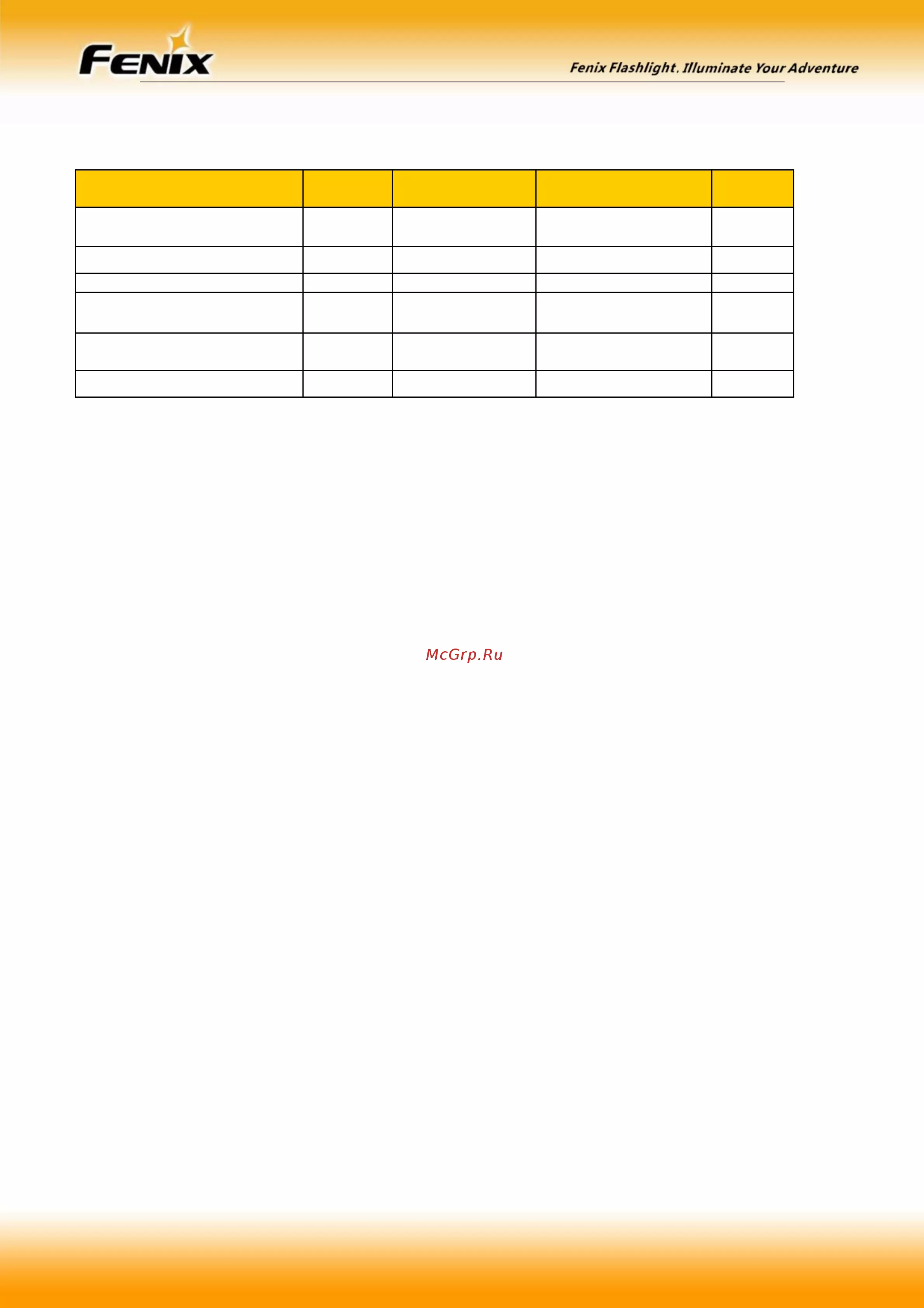 FENIX

Fenix Flashlight. Illuminate Your Adventure

McGrp.Ru